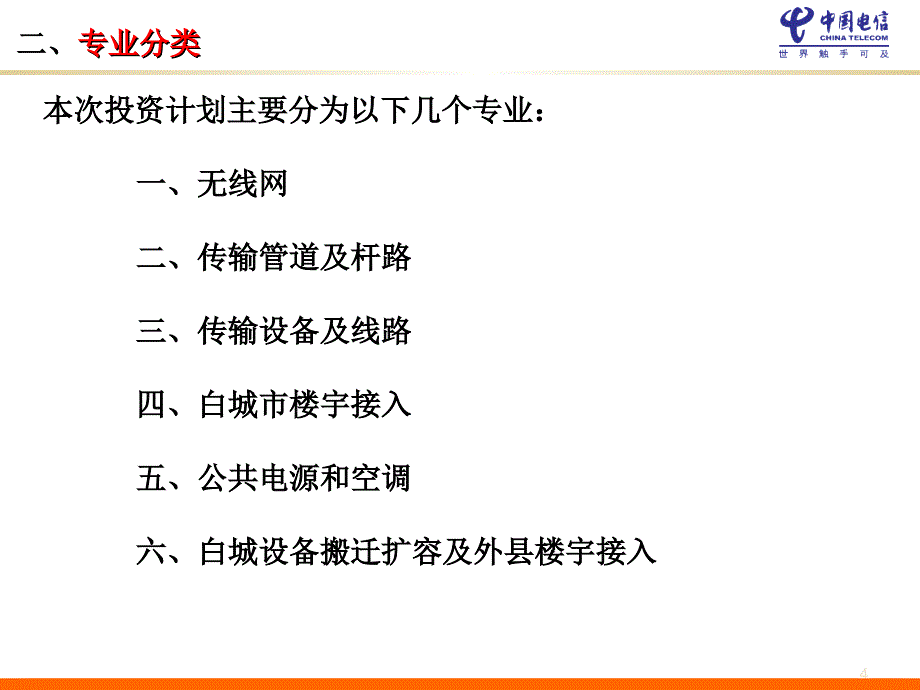 二、专业分类

中国电信
CHINA TELECOM
世界触手可及

本次投资计划主要分为以下几个专业：

一、无线网

二、传输管道及杆路

三、传输设备及线路

四、白城市楼宇接入

五、公共电源和空调

六、白城设备搬迁扩容及外县楼宇接入

4